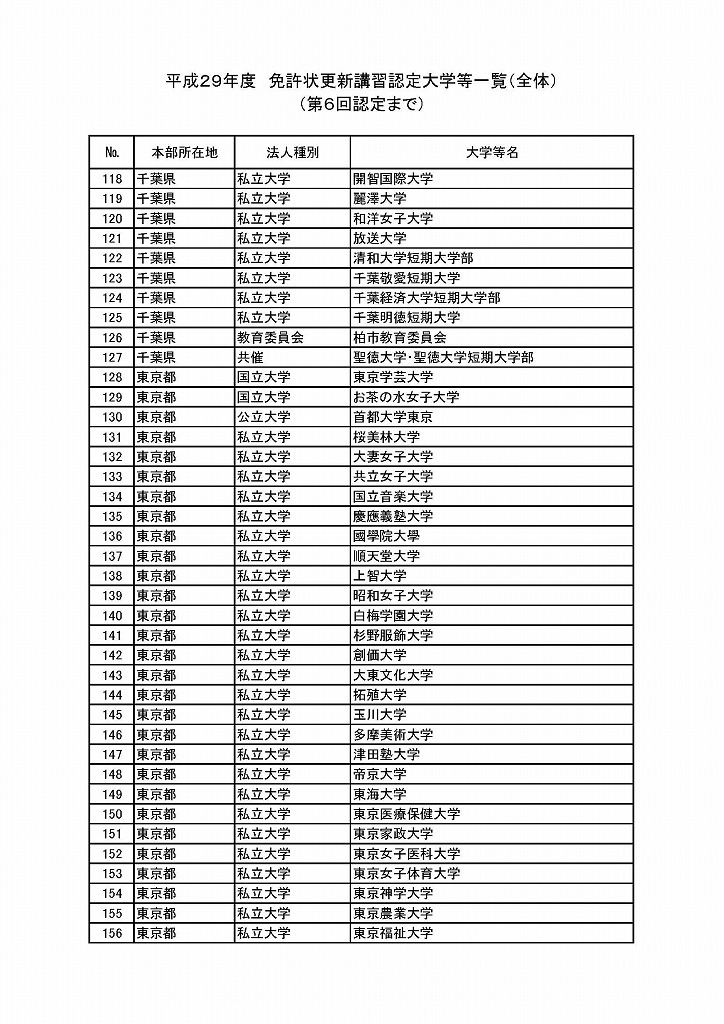 平成29年度　免許状更新講習認定大学等一覧（全体）
（第6回認定まで）

| No. | 本部所在地 | 法人種別 | 大学等名 |
|---|---|---|---|
| 118 | 千葉県 | 私立大学 | 開智国際大学 |
| 119 | 千葉県 | 私立大学 | 麗澤大学 |
| 120 | 千葉県 | 私立大学 | 和洋女子大学 |
| 121 | 千葉県 | 私立大学 | 放送大学 |
| 122 | 千葉県 | 私立大学 | 清和大学短期大学部 |
| 123 | 千葉県 | 私立大学 | 千葉敬愛短期大学 |
| 124 | 千葉県 | 私立大学 | 千葉経済大学短期大学部 |
| 125 | 千葉県 | 私立大学 | 千葉明徳短期大学 |
| 126 | 千葉県 | 教育委員会 | 柏市教育委員会 |
| 127 | 千葉県 | 共催 | 聖徳大学・聖徳大学短期大学部 |
| 128 | 東京都 | 国立大学 | 東京学芸大学 |
| 129 | 東京都 | 国立大学 | お茶の水女子大学 |
| 130 | 東京都 | 公立大学 | 首都大学東京 |
| 131 | 東京都 | 私立大学 | 桜美林大学 |
| 132 | 東京都 | 私立大学 | 大妻女子大学 |
| 133 | 東京都 | 私立大学 | 共立女子大学 |
| 134 | 東京都 | 私立大学 | 国立音楽大学 |
| 135 | 東京都 | 私立大学 | 慶應義塾大学 |
| 136 | 東京都 | 私立大学 | 國學院大學 |
| 137 | 東京都 | 私立大学 | 順天堂大学 |
| 138 | 東京都 | 私立大学 | 上智大学 |
| 139 | 東京都 | 私立大学 | 昭和女子大学 |
| 140 | 東京都 | 私立大学 | 白梅学園大学 |
| 141 | 東京都 | 私立大学 | 杉野服飾大学 |
| 142 | 東京都 | 私立大学 | 創価大学 |
| 143 | 東京都 | 私立大学 | 大東文化大学 |
| 144 | 東京都 | 私立大学 | 拓殖大学 |
| 145 | 東京都 | 私立大学 | 玉川大学 |
| 146 | 東京都 | 私立大学 | 多摩美術大学 |
| 147 | 東京都 | 私立大学 | 津田塾大学 |
| 148 | 東京都 | 私立大学 | 帝京大学 |
| 149 | 東京都 | 私立大学 | 東海大学 |
| 150 | 東京都 | 私立大学 | 東京医療保健大学 |
| 151 | 東京都 | 私立大学 | 東京家政大学 |
| 152 | 東京都 | 私立大学 | 東京女子医科大学 |
| 153 | 東京都 | 私立大学 | 東京女子体育大学 |
| 154 | 東京都 | 私立大学 | 東京神学大学 |
| 155 | 東京都 | 私立大学 | 東京農業大学 |
| 156 | 東京都 | 私立大学 | 東京福祉大学 |